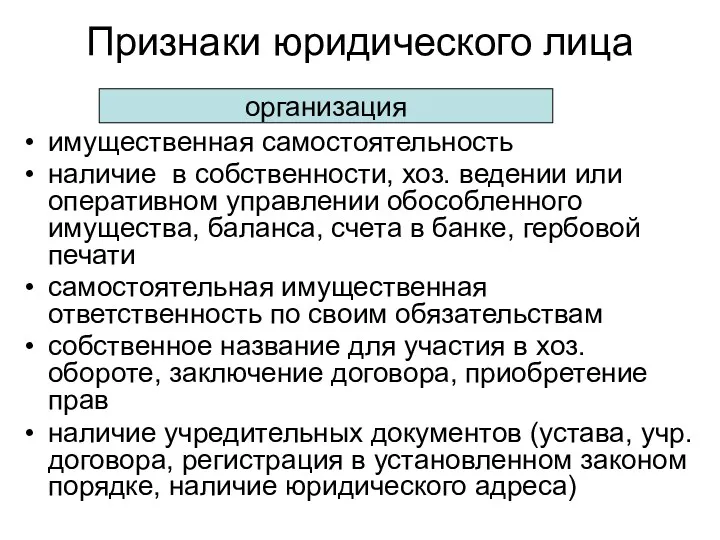 Признаки юридического лица

организация

• имущественная самостоятельность
• наличие  в собственности, хоз. ведении или оперативном управлении обособленного имущества, баланса, счета в банке, гербовой печати
• самостоятельная имущественная ответственность по своим обязательствам
• собственное название для участия в хоз. обороте, заключение договора, приобретение прав
• наличие учредительных документов (устава, учр. договора, регистрация в установленном законом порядке, наличие юридического адреса)